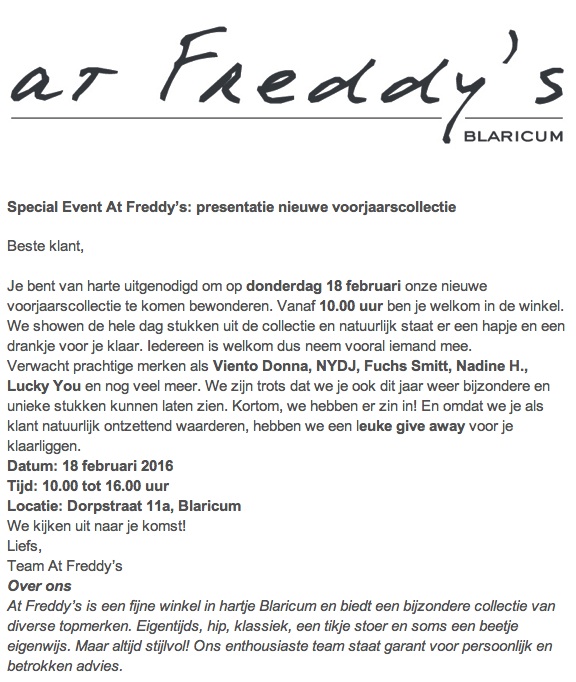 at Freddy's
BLARICUM

Special Event At Freddy's: presentatie nieuwe voorjaarscollectie

Beste klant,

Je bent van harte uitgenodigd om op donderdag 18 februari onze nieuwe voorjaarscollectie te komen bewonderen. Vanaf 10.00 uur ben je welkom in de winkel. We showen de hele dag stukken uit de collectie en natuurlijk staat er een hapje en een drankje voor je klaar. Iedereen is welkom dus neem vooral iemand mee.
Verwacht prachtige merken als Viento Donna, NYDJ, Fuchs Smitt, Nadine H., Lucky You en nog veel meer. We zijn trots dat we je ook dit jaar weer bijzondere en unieke stukken kunnen laten zien. Kortom, we hebben er zin in! En omdat we je als klant natuurlijk ontzettend waarderen, hebben we een leuke give away voor je klaarliggen.
Datum: 18 februari 2016
Tijd: 10.00 tot 16.00 uur
Locatie: Dorpstraat 11a, Blaricum
We kijken uit naar je komst!
Liefs,
Team At Freddy's
Over ons
At Freddy's is een fijne winkel in hartje Blaricum en biedt een bijzondere collectie van diverse topmerken. Eigentijds, hip, klassiek, een tikje stoer en soms een beetje eigenwijs. Maar altijd stijlvol! Ons enthousiaste team staat garant voor persoonlijk en betrokken advies.